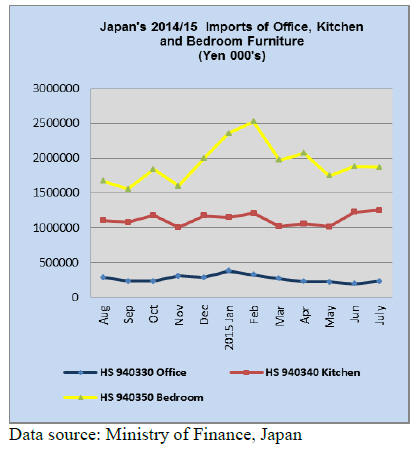 Japan's 2014/15 Imports of Office, Kitchen and Bedroom Furniture
(Yen 000's)

3000000
2500000
2000000
1500000
1000000
500000
0

Aug
Sep
Oct
Nov
Dec
2015 Jan
Feb
Mar
Apr
May
Jun
July

HS 940330 Office
HS 940340 Kitchen
HS 940350 Bedroom

Data source: Ministry of Finance, Japan